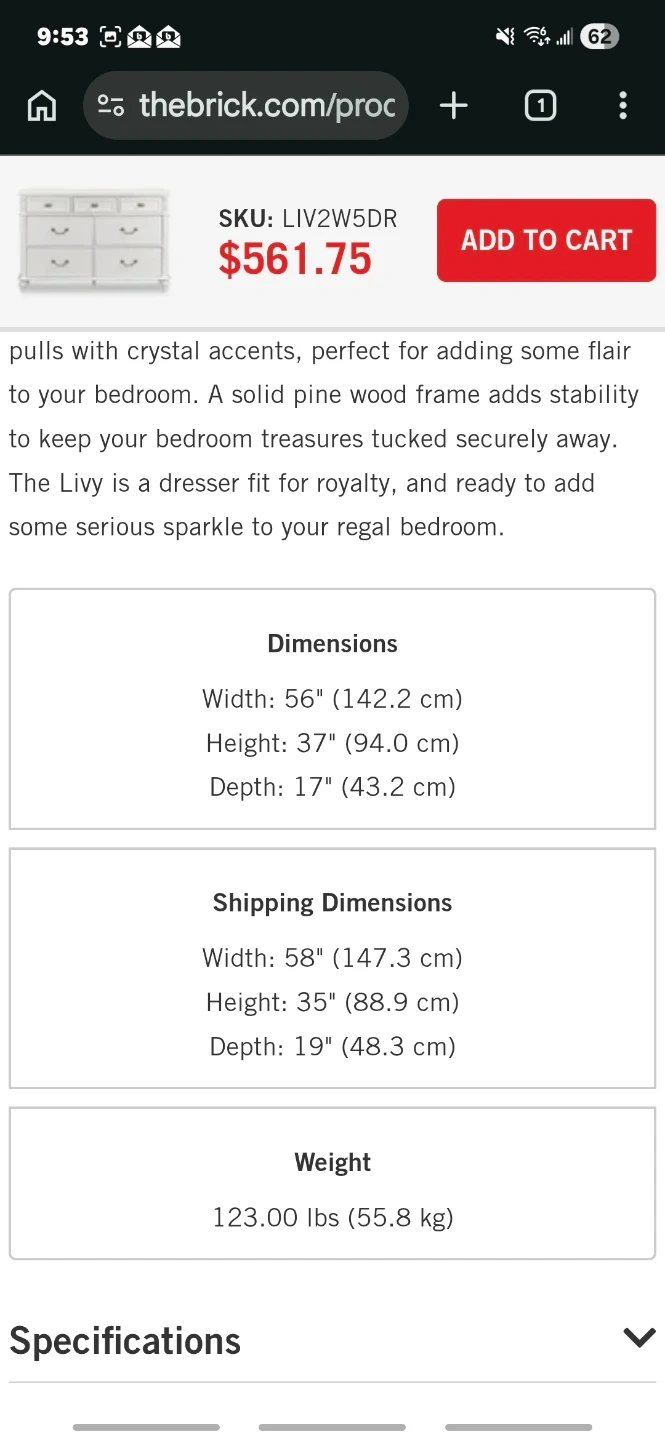 9:53

62

thebrick.com/proc

1

SKU: LIV2W5DR
$561.75

ADD TO CART

pulls with crystal accents, perfect for adding some flair to your bedroom. A solid pine wood frame adds stability to keep your bedroom treasures tucked securely away. The Livy is a dresser fit for royalty, and ready to add some serious sparkle to your regal bedroom.

Dimensions
Width: 56" (142.2 cm)
Height: 37" (94.0 cm)
Depth: 17" (43.2 cm)

Shipping Dimensions
Width: 58" (147.3 cm)
Height: 35" (88.9 cm)
Depth: 19" (48.3 cm)

Weight
123.00 lbs (55.8 kg)

Specifications